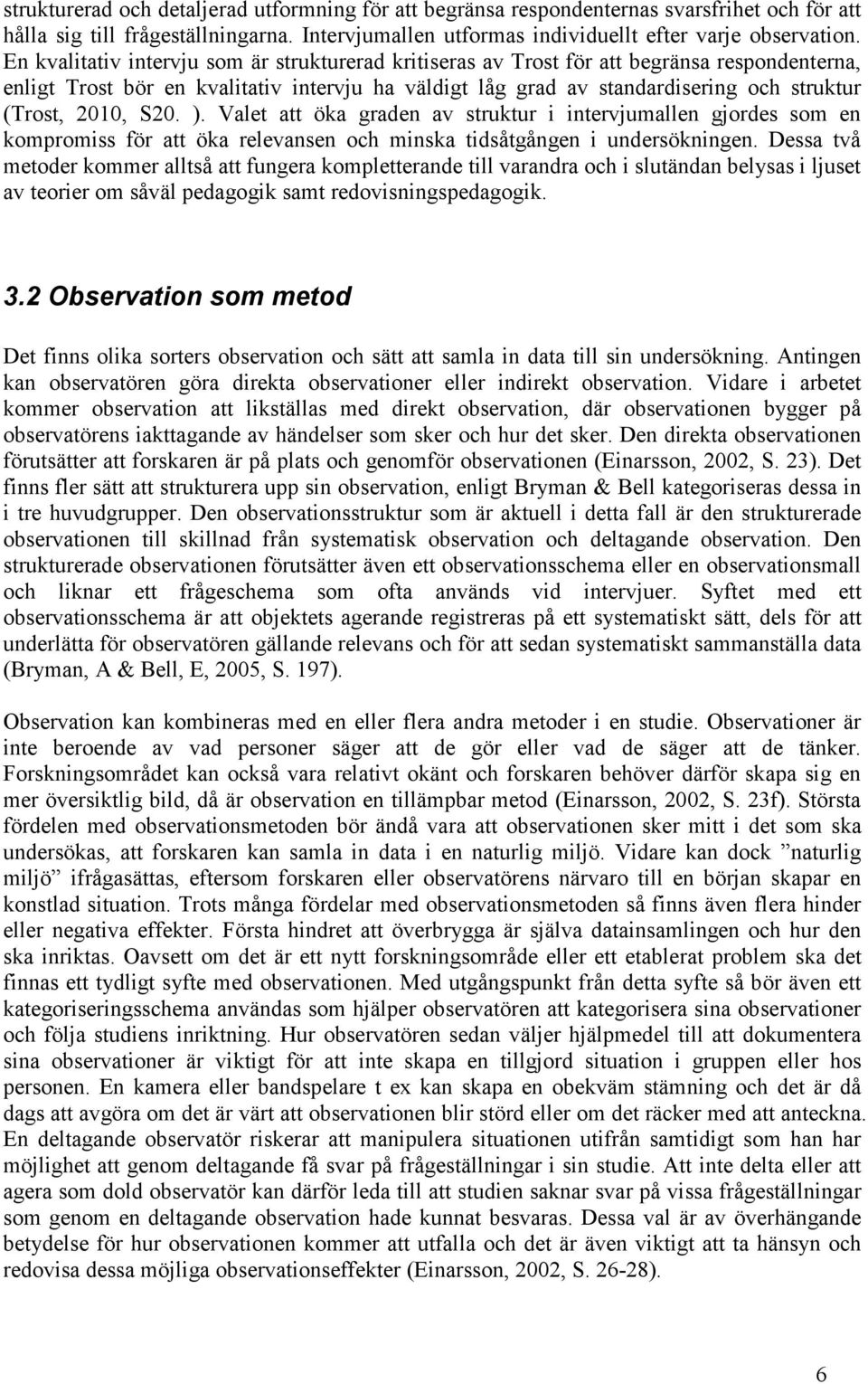 strukturerad och detaljerad utformning för att begränsa respondenternas svarsfrihet och för att hålla sig till frågeställningarna. Intervjumallen utformas individuellt efter varje observation. En kvalitativ intervju som är strukturerad kritiseras av Trost för att begränsa respondenterna, enligt Trost bör en kvalitativ intervju ha väldigt låg grad av standardisering och struktur (Trost, 2010, S20. ). Valet att öka graden av struktur i intervjumallen gjordes som en kompromiss för att öka relevansen och minska tidsåtgången i undersökningen. Dessa två metoder kommer alltså att fungera kompletterande till varandra och i slutändan belysas i ljuset av teorier om såväl pedagogik samt redovisningspedagogik.

3.2 Observation som metod

Det finns olika sorters observation och sätt att samla in data till sin undersökning. Antingen kan observatören göra direkta observationer eller indirekt observation. Vidare i arbetet kommer observation att likställas med direkt observation, där observationen bygger på observatörens iakttagande av händelser som sker och hur det sker. Den direkta observationen förutsätter att forskaren är på plats och genomför observationen (Einarsson, 2002, S. 23). Det finns fler sätt att strukturera upp sin observation, enligt Bryman & Bell kategoriseras dessa in i tre huvudgrupper. Den observationsstruktur som är aktuell i detta fall är den strukturerade observationen till skillnad från systematisk observation och deltagande observation. Den strukturerade observationen förutsätter även ett observationsschema eller en observationsmall och liknar ett frågeschema som ofta används vid intervjuer. Syftet med ett observationsschema är att objektets agerande registreras på ett systematiskt sätt, dels för att underlätta för observatören gällande relevans och för att sedan systematiskt sammanställa data (Bryman, A & Bell, E, 2005, S. 197).

Observation kan kombineras med en eller flera andra metoder i en studie. Observationer är inte beroende av vad personer säger att de gör eller vad de säger att de tänker. Forskningsområdet kan också vara relativt okänt och forskaren behöver därför skapa sig en mer översiktlig bild, då är observation en tillämpbar metod (Einarsson, 2002, S. 23f). Största fördelen med observationsmetoden bör ändå vara att observationen sker mitt i det som ska undersökas, att forskaren kan samla in data i en naturlig miljö. Vidare kan dock ”naturlig miljö” ifrågasättas, eftersom forskaren eller observatörens närvaro till en början skapar en konstlad situation. Trots många fördelar med observationsmetoden så finns även flera hinder eller negativa effekter. Första hindret att överbrygga är själva datainsamlingen och hur den ska inriktas. Oavsett om det är ett nytt forskningsområde eller ett etablerat problem ska det finnas ett tydligt syfte med observationen. Med utgångspunkt från detta syfte så bör även ett kategoriseringsschema användas som hjälper observatören att kategorisera sina observationer och följa studiens inriktning. Hur observatören sedan väljer hjälpmedel till att dokumentera sina observationer är viktigt för att inte skapa en tillgjord situation i gruppen eller hos personen. En kamera eller bandspelare t ex kan skapa en obekväm stämning och det är då dags att avgöra om det är värt att observationen blir störd eller om det räcker med att anteckna. En deltagande observatör riskerar att manipulera situationen utifrån samtidigt som han har möjlighet att genom deltagande få svar på frågeställningar i sin studie. Att inte delta eller att agera som dold observatör kan därför leda till att studien saknar svar på vissa frågeställningar som genom en deltagande observation hade kunnat besvaras. Dessa val är av överhängande betydelse för hur observationen kommer att utfalla och det är även viktigt att ta hänsyn och redovisa dessa möjliga observationseffekter (Einarsson, 2002, S. 26-28).

6